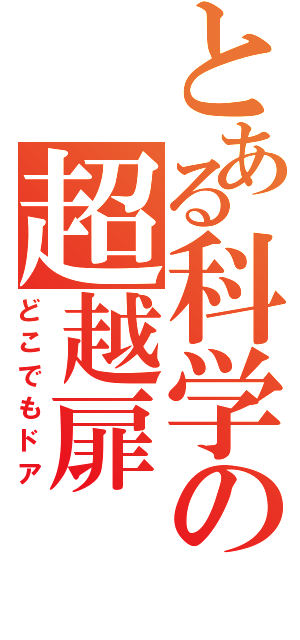 とある科学の超越扉
どこでもドア